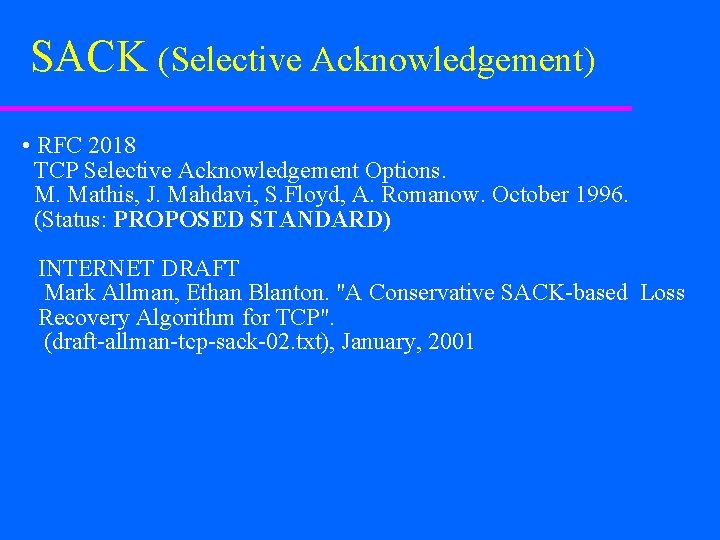 SACK (Selective Acknowledgement)

• RFC 2018
TCP Selective Acknowledgement Options.
M. Mathis, J. Mahdavi, S.Floyd, A. Romanow. October 1996.
(Status: PROPOSED STANDARD)

INTERNET DRAFT
Mark Allman, Ethan Blanton. "A Conservative SACK-based Loss Recovery Algorithm for TCP".
(draft-allman-tcp-sack-02.txt), January, 2001